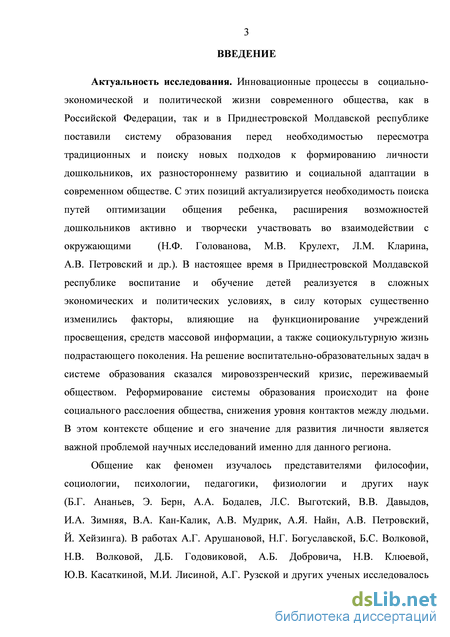 3

ВВЕДЕНИЕ

Актуальность исследования. Инновационные процессы в социально-экономической и политической жизни современного общества, как в Российской Федерации, так и в Приднестровской Молдавской республике поставили систему образования перед необходимостью пересмотра традиционных и поиску новых подходов к формированию личности дошкольников, их разностороннему развитию и социальной адаптации в современном обществе. С этих позиций актуализируется необходимость поиска путей оптимизации общения ребенка, расширения возможностей дошкольников активно и творчески участвовать во взаимодействии с окружающими (Н.Ф. Голованова, М.В. Крулехт, Л.М. Кларина, А.В. Петровский и др.). В настоящее время в Приднестровской Молдавской республике воспитание и обучение детей реализуется в сложных экономических и политических условиях, в силу которых существенно изменились факторы, влияющие на функционирование учреждений просвещения, средств массовой информации, а также социокультурную жизнь подрастающего поколения. На решение воспитательно-образовательных задач в системе образования сказался мировоззренческий кризис, переживаемый обществом. Реформирование системы образования происходит на фоне социального расслоения общества, снижения уровня контактов между людьми. В этом контексте общение и его значение для развития личности является важной проблемой научных исследований именно для данного региона.

Общение как феномен изучалось представителями философии, социологии, психологии, педагогики, физиологии и других наук (Б.Г. Ананьев, Э. Берн, А.А. Бодалев, Л.С. Выготский, В.В. Давыдов, И.А. Зимняя, В.А. Кан-Калик, А.В. Мудрик, А.Я. Найн, А.В. Петровский, Й. Хейзинга). В работах А.Г. Арушановой, Н.Г. Богуславской, Б.С. Волковой, Н.В. Волковой, Д.Б. Годовиковой, А.Б. Добровича, Н.В. Клюевой, Ю.В. Касаткиной, М.И. Лисиной, А.Г. Рузской и других ученых исследовалось

dsLib.net
библиотека диссертаций